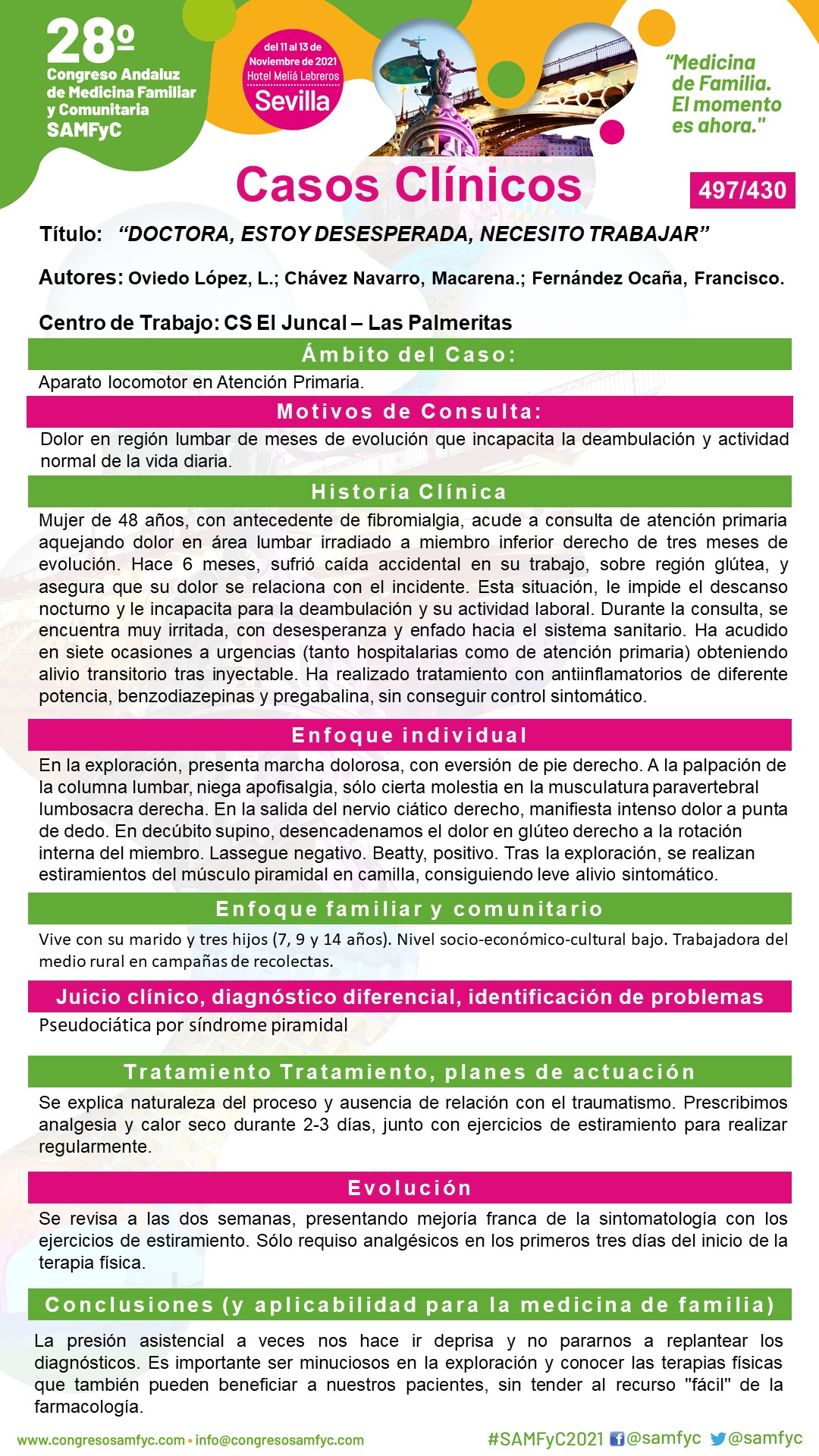 28º
Congreso Andaluz de Medicina Familiar y Comunitaria
SAMFyC

del 11 al 13 de Noviembre de 2021
Hotel Meliá Lebreros
Sevilla

"Medicina de Familia. El momento es ahora."

Casos Clínicos

497/430

Título: "DOCTORA, ESTOY DESESPERADA, NECESITO TRABAJAR"

Autores: Oviedo López, L.; Chávez Navarro, Macarena.; Fernández Ocaña, Francisco.

Centro de Trabajo: CS El Juncal – Las Palmeritas

Ámbito del Caso:

Aparato locomotor en Atención Primaria.

Motivos de Consulta:

Dolor en región lumbar de meses de evolución que incapacita la deambulación y actividad normal de la vida diaria.

Historia Clínica

Mujer de 48 años, con antecedente de fibromialgia, acude a consulta de atención primaria aquejando dolor en área lumbar irradiado a miembro inferior derecho de tres meses de evolución. Hace 6 meses, sufrió caída accidental en su trabajo, sobre región glútea, y asegura que su dolor se relaciona con el incidente. Esta situación, le impide el descanso nocturno y le incapacita para la deambulación y su actividad laboral. Durante la consulta, se encuentra muy irritada, con desesperanza y enfado hacia el sistema sanitario. Ha acudido en siete ocasiones a urgencias (tanto hospitalarias como de atención primaria) obteniendo alivio transitorio tras inyectable. Ha realizado tratamiento con antiinflamatorios de diferente potencia, benzodiazepinas y pregabalina, sin conseguir control sintomático.

Enfoque individual

En la exploración, presenta marcha dolorosa, con eversión de pie derecho. A la palpación de la columna lumbar, niega apofisalgia, sólo cierta molestia en la musculatura paravertebral lumbosacra derecha. En la salida del nervio ciático derecho, manifiesta intenso dolor a punta de dedo. En decúbito supino, desencadenamos el dolor en glúteo derecho a la rotación interna del miembro. Lassegue negativo. Beatty, positivo. Tras la exploración, se realizan estiramientos del músculo piramidal en camilla, consiguiendo leve alivio sintomático.

Enfoque familiar y comunitario

Vive con su marido y tres hijos (7, 9 y 14 años). Nivel socio-económico-cultural bajo. Trabajadora del medio rural en campañas de recolectas.

Juicio clínico, diagnóstico diferencial, identificación de problemas

Pseudociática por síndrome piramidal

Tratamiento Tratamiento, planes de actuación

Se explica naturaleza del proceso y ausencia de relación con el traumatismo. Prescribimos analgesia y calor seco durante 2-3 días, junto con ejercicios de estiramiento para realizar regularmente.

Evolución

Se revisa a las dos semanas, presentando mejoría franca de la sintomatología con los ejercicios de estiramiento. Sólo requiso analgésicos en los primeros tres días del inicio de la terapia física.

Conclusiones (y aplicabilidad para la medicina de familia)

La presión asistencial a veces nos hace ir deprisa y no pararnos a replantear los diagnósticos. Es importante ser minuciosos en la exploración y conocer las terapias físicas que también pueden beneficiar a nuestros pacientes, sin tender al recurso "fácil" de la farmacología.

www.congresosamfyc.com • info@congresosamfyc.com

#SAMFyC2021 @samfyc @samfyc